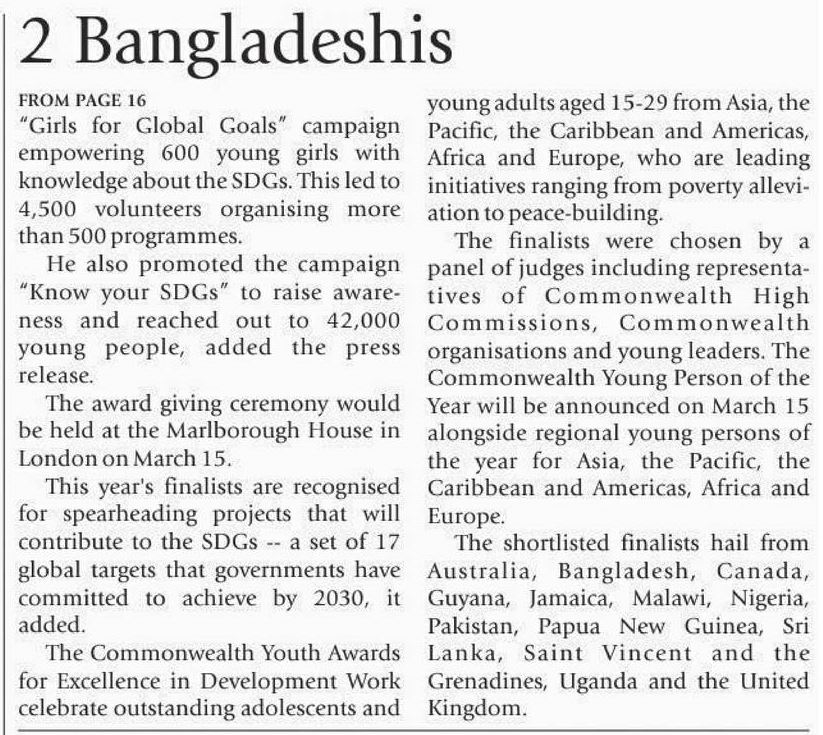 2 Bangladeshis

FROM PAGE 16

"Girls for Global Goals" campaign empowering 600 young girls with knowledge about the SDGs. This led to 4,500 volunteers organising more than 500 programmes.

He also promoted the campaign "Know your SDGs" to raise awareness and reached out to 42,000 young people, added the press release.

The award giving ceremony would be held at the Marlborough House in London on March 15.

This year's finalists are recognised for spearheading projects that will contribute to the SDGs -- a set of 17 global targets that governments have committed to achieve by 2030, it added.

The Commonwealth Youth Awards for Excellence in Development Work celebrate outstanding adolescents and young adults aged 15-29 from Asia, the Pacific, the Caribbean and Americas, Africa and Europe, who are leading initiatives ranging from poverty alleviation to peace-building.

The finalists were chosen by a panel of judges including representatives of Commonwealth High Commissions, Commonwealth organisations and young leaders. The Commonwealth Young Person of the Year will be announced on March 15 alongside regional young persons of the year for Asia, the Pacific, the Caribbean and Americas, Africa and Europe.

The shortlisted finalists hail from Australia, Bangladesh, Canada, Guyana, Jamaica, Malawi, Nigeria, Pakistan, Papua New Guinea, Sri Lanka, Saint Vincent and the Grenadines, Uganda and the United Kingdom.